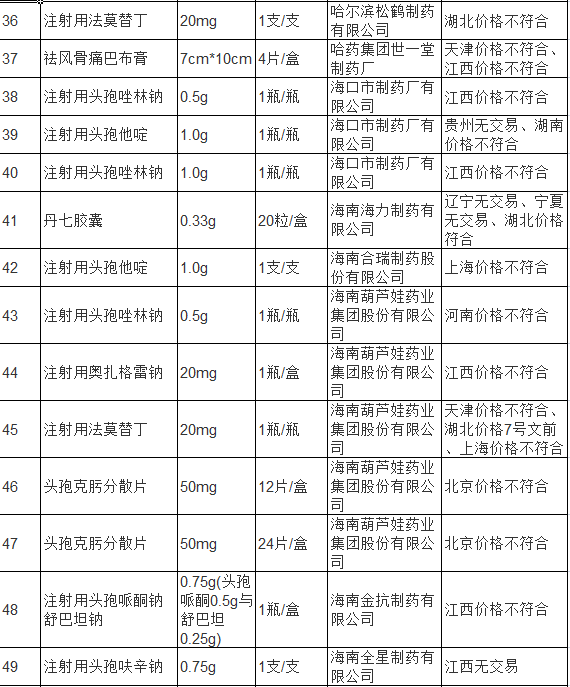 | 36 | 注射用法莫替丁 | 20mg | 1支/支 | 哈尔滨松鹤制药有限公司 | 湖北价格不符合 |
|---|---|---|---|---|---|
| 37 | 祛风骨痛巴布膏 | 7cm*10cm | 4片/盒 | 哈药集团世一堂制药厂 | 天津价格不符合、江西价格不符合 |
| 38 | 注射用头孢唑林钠 | 0.5g | 1瓶/瓶 | 海口市制药厂有限公司 | 江西价格不符合 |
| 39 | 注射用头孢他啶 | 1.0g | 1瓶/瓶 | 海口市制药厂有限公司 | 贵州无交易、湖南价格不符合 |
| 40 | 注射用头孢唑林钠 | 1.0g | 1瓶/瓶 | 海口市制药厂有限公司 | 江西价格不符合 |
| 41 | 丹七胶囊 | 0.33g | 20粒/盒 | 海南海力制药有限公司 | 辽宁无交易、宁夏无交易、湖北价格符合 |
| 42 | 注射用头孢他啶 | 1.0g | 1支/支 | 海南合瑞制药股份有限公司 | 上海价格不符合 |
| 43 | 注射用头孢唑林钠 | 0.5g | 1瓶/瓶 | 海南葫芦娃药业集团股份有限公司 | 河南价格不符合 |
| 44 | 注射用奥扎格雷钠 | 20mg | 1瓶/盒 | 海南葫芦娃药业集团股份有限公司 | 江西价格不符合 |
| 45 | 注射用法莫替丁 | 20mg | 1瓶/瓶 | 海南葫芦娃药业集团股份有限公司 | 天津价格不符合、湖北价格7号文前、上海价格不符合 |
| 46 | 头孢克肟分散片 | 50mg | 12片/盒 | 海南葫芦娃药业集团股份有限公司 | 北京价格不符合 |
| 47 | 头孢克肟分散片 | 50mg | 24片/盒 | 海南葫芦娃药业集团股份有限公司 | 北京价格不符合 |
| 48 | 注射用头孢哌酮钠舒巴坦钠 | 0.75g(头孢哌酮0.5g与舒巴坦0.25g) | 1瓶/盒 | 海南金抗制药有限公司 | 江西价格不符合 |
| 49 | 注射用头孢呋辛钠 | 0.75g | 1支/支 | 海南全星制药有限公司 | 江西无交易 |